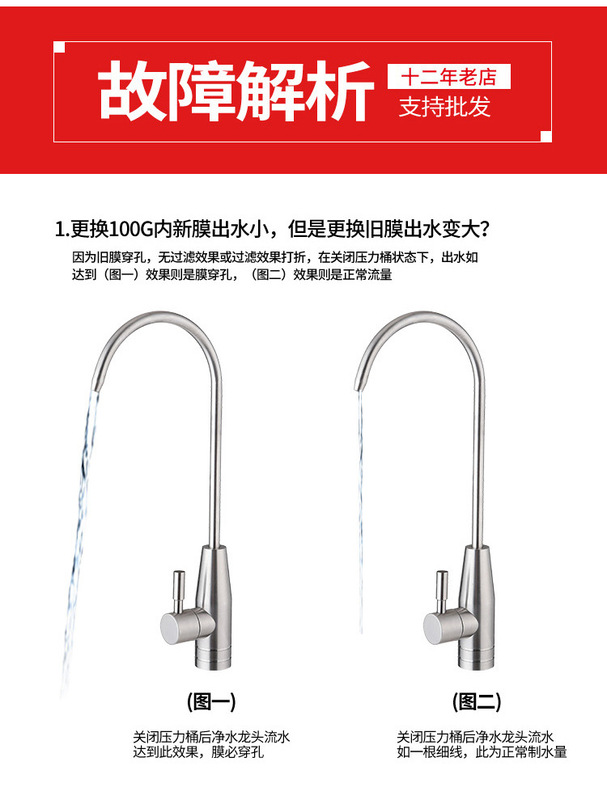 故障解析

十二年老店
支持批发

1.更换100G内新膜出水小，但是更换旧膜出水变大？

因为旧膜穿孔，无过滤效果或过滤效果打折，在关闭压力桶状态下，出水如达到（图一）效果则是膜穿孔，（图二）效果则是正常流量

(图一)

关闭压力桶后净水龙头流水
达到此效果，膜必穿孔

(图二)

关闭压力桶后净水龙头流水
如一根细线，此为正常制水量